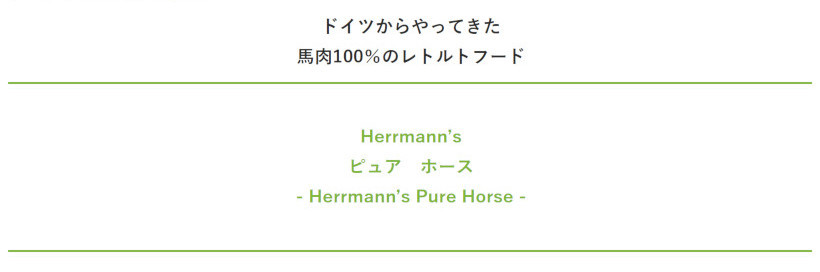 ドイツからやってきた
馬肉100%のレトルトフード

Herrmann's
ピュア　ホース
- Herrmann's Pure Horse -